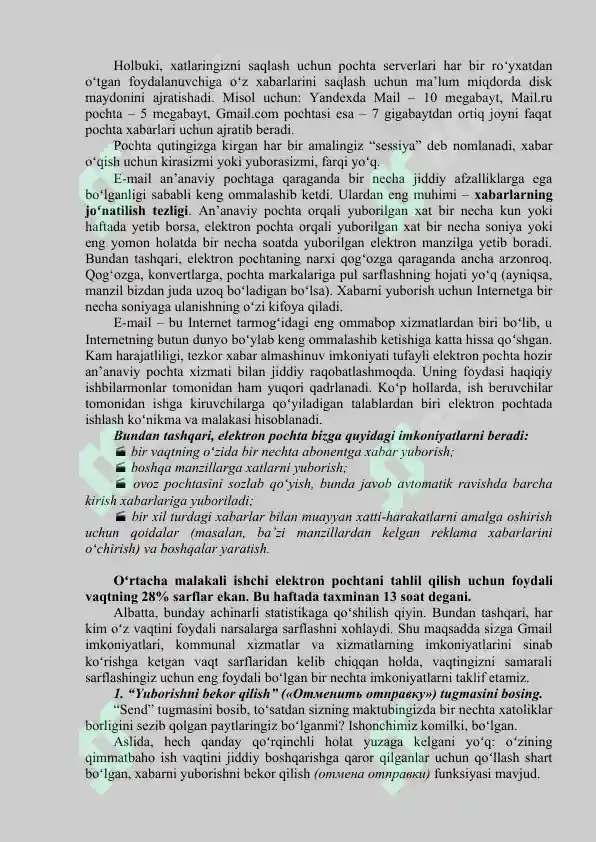 Holbuki, xatlaringizni saqlash uchun pochta serverlari har bir ro‘yxatdan o‘tgan foydalanuvchiga o‘z xabarlarini saqlash uchun ma’lum miqdorda disk maydonini ajratishadi. Misol uchun: Yandexda Mail – 10 megabayt, Mail.ru pochta – 5 megabayt, Gmail.com pochtasi esa – 7 gigabaytdan ortiq joyni faqat pochta xabarlari uchun ajratib beradi.

Pochta qutingizga kirgan har bir amalingiz “sessiya” deb nomlanadi, xabar o‘qish uchun kirasizmi yoki yuborasizmi, farqi yo‘q.

E-mail an’anaviy pochtaga qaraganda bir necha jiddiy afzalliklarga ega bo‘lganligi sababli keng ommalashib ketdi. Ulardan eng muhimi – xabarlarning jo‘natilish tezligi. An’anaviy pochta orqali yuborilgan xat bir necha kun yoki haftada yetib borsa, elektron pochta orqali yuborilgan xat bir necha soniya yoki eng yomon holatda bir necha soatda yuborilgan elektron manzilga yetib boradi. Bundan tashqari, elektron pochtaning narxi qog‘ozga qaraganda ancha arzonroq. Qog‘ozga, konvertlarga, pochta markalariga pul sarflashning hojati yo‘q (ayniqsa, manzil bizdan juda uzoq bo‘ladigan bo‘lsa). Xabarni yuborish uchun Internetga bir necha soniyaga ulanishning o‘zi kifoya qiladi.

E-mail – bu Internet tarmog‘idagi eng ommabop xizmatlardan biri bo‘lib, u Internetning butun dunyo bo‘ylab keng ommalashib ketishiga katta hissa qo‘shgan. Kam harajatliligi, tezkor xabar almashinuv imkoniyati tufayli elektron pochta hozir an’anaviy pochta xizmati bilan jiddiy raqobatlashmoqda. Uning foydasi haqiqiy ishbilarmonlar tomonidan ham yuqori qadrlanadi. Ko‘p hollarda, ish beruvchilar tomonidan ishga kiruvchilarga qo‘yiladigan talablardan biri elektron pochtada ishlash ko‘nikma va malakasi hisoblanadi.

Bundan tashqari, elektron pochta bizga quyidagi imkoniyatlarni beradi:
bir vaqtning o‘zida bir nechta abonentga xabar yuborish;
boshqa manzillarga xatlarni yuborish;
ovoz pochtasini sozlab qo‘yish, bunda javob avtomatik ravishda barcha kirish xabarlariga yuboriladi;
bir xil turdagi xabarlar bilan muayyan xatti-harakatlarni amalga oshirish uchun qoidalar (masalan, ba’zi manzillardan kelgan reklama xabarlarini o‘chirish) va boshqalar yaratish.

O‘rtacha malakali ishchi elektron pochtani tahlil qilish uchun foydali vaqtning 28% sarflar ekan. Bu haftada taxminan 13 soat degani.

Albatta, bunday achinarli statistikaga qo‘shilish qiyin. Bundan tashqari, har kim o‘z vaqtini foydali narsalarga sarflashni xohlaydi. Shu maqsadda sizga Gmail imkoniyatlari, kommunal xizmatlar va xizmatlarning imkoniyatlarini sinab ko‘rishga ketgan vaqt sarflaridan kelib chiqqan holda, vaqtingizni samarali sarflashingiz uchun eng foydali bo‘lgan bir nechta imkoniyatlarni taklif etamiz.

1. “Yuborishni bekor qilish” («Отменить отправку») tugmasini bosing.

“Send” tugmasini bosib, to‘satdan sizning maktubingizda bir nechta xatoliklar borligini sezib qolgan paytlaringiz bo‘lganmi? Ishonchimiz komilki, bo‘lgan.

Aslida, hech qanday qo‘rqinchli holat yuzaga kelgani yo‘q: o‘zining qimmatbaho ish vaqtini jiddiy boshqarishga qaror qilganlar uchun qo‘llash shart bo‘lgan, xabarni yuborishni bekor qilish (отмена отправки) funksiyasi mavjud.